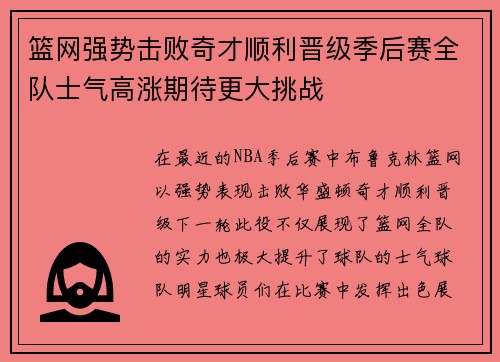 篮网强势击败奇才顺利晋级季后赛全队士气高涨期待更大挑战

在最近的NBA季后赛中布鲁克林篮网以强势表现击败华盛顿奇才顺利晋级下一轮此役不仅展现了篮网全队的实力也极大提升了球队的士气球队明星球员们在比赛中发挥出色展